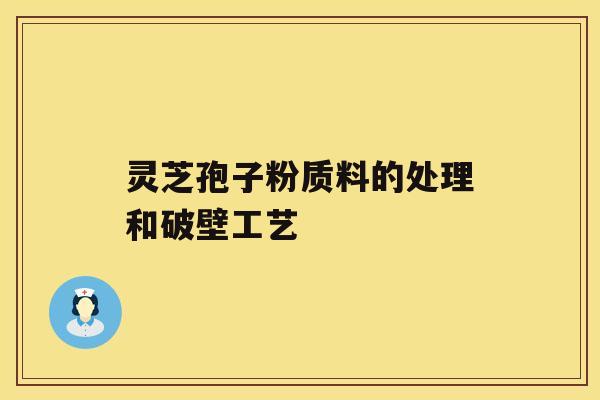 灵芝孢子粉质料的处理和破壁工艺